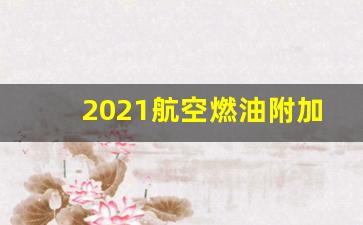 2021航空燃油附加